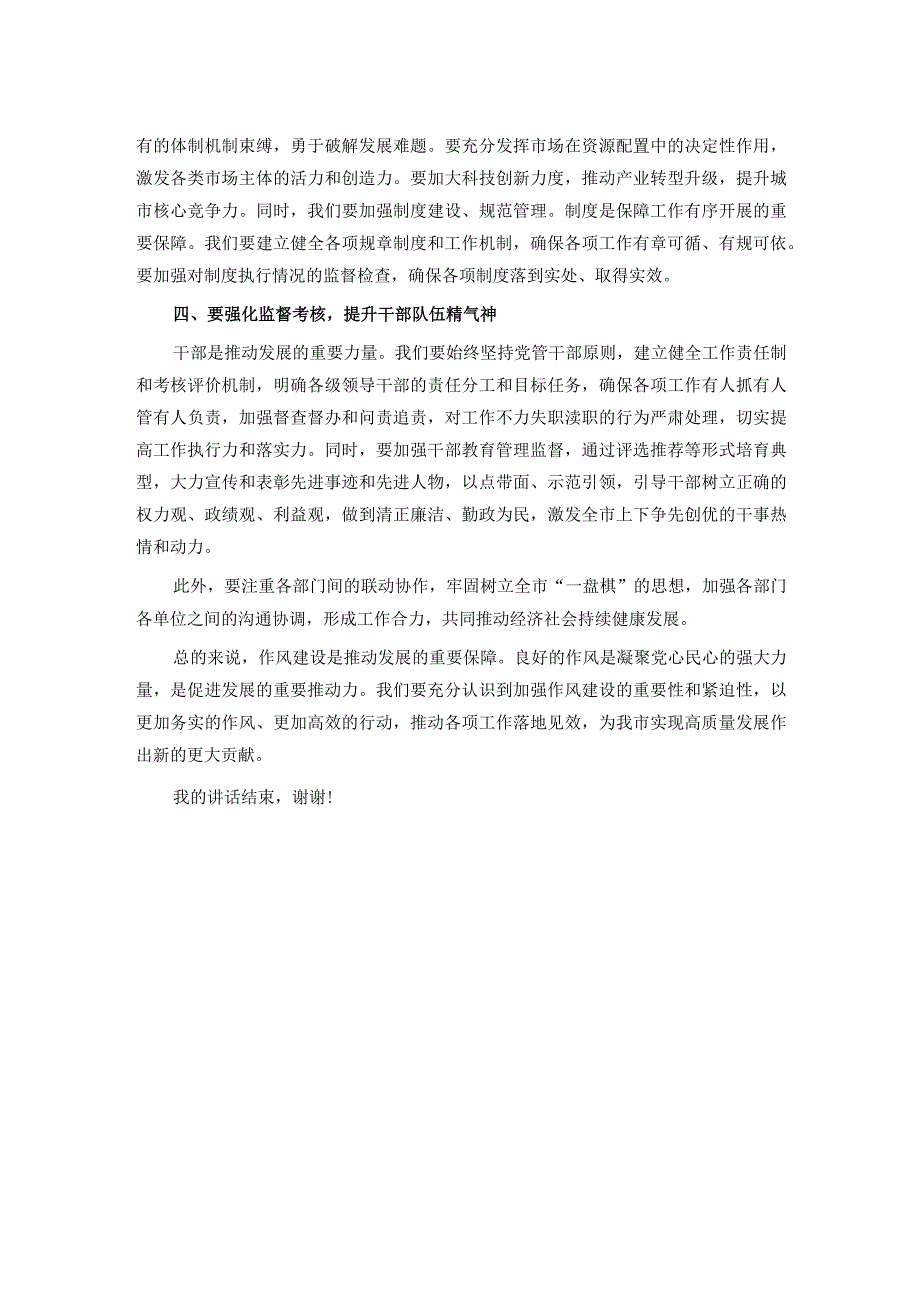 有的体制机制束缚，勇于破解发展难题。要充分发挥市场在资源配置中的决定性作用，激发各类市场主体的活力和创造力。要加大科技创新力度，推动产业转型升级，提升城市核心竞争力。同时，我们要加强制度建设、规范管理。制度是保障工作有序开展的重要保障。我们要建立健全各项规章制度和工作机制，确保各项工作有章可循、有规可依。要加强对制度执行情况的监督检查，确保各项制度落到实处、取得实效。

四、要强化监督考核，提升干部队伍精气神

干部是推动发展的重要力量。我们要始终坚持党管干部原则，建立健全工作责任制和考核评价机制，明确各级领导干部的责任分工和目标任务，确保各项工作有人抓有人管有人负责，加强督查督办和问责追责，对工作不力失职渎职的行为严肃处理，切实提高工作执行力和落实力。同时，要加强干部教育管理监督，通过评选推荐等形式培育典型，大力宣传和表彰先进事迹和先进人物，以点带面、示范引领，引导干部树立正确的权力观、政绩观、利益观，做到清正廉洁、勤政为民，激发全市上下争先创优的干事热情和动力。

此外，要注重各部门间的联动协作，牢固树立全市“一盘棋”的思想，加强各部门各单位之间的沟通协调，形成工作合力，共同推动经济社会持续健康发展。

总的来说，作风建设是推动发展的重要保障。良好的作风是凝聚党心民心的强大力量，是促进发展的重要推动力。我们要充分认识到加强作风建设的重要性和紧迫性，以更加务实的作风、更加高效的行动，推动各项工作落地见效，为我市实现高质量发展作出新的更大贡献。

我的讲话结束，谢谢!